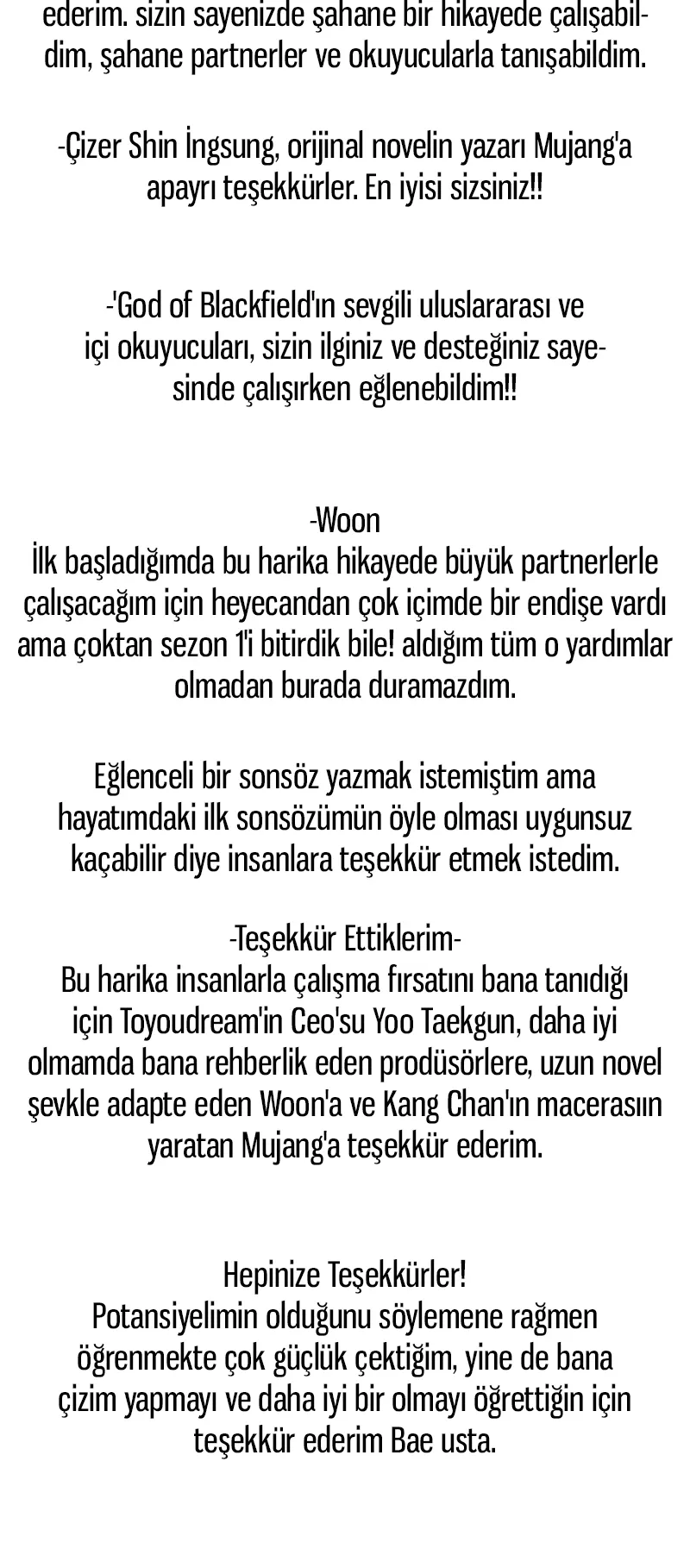 ederim. sizin sayenizde şahane bir hikayede çalışabildim, şahane partnerler ve okuyucularla tanışabildim.

-Çizer Shin İngsung, orijinal novelin yazarı Mujang'a apayrı teşekkürler. En iyisi sizsiniz!!

-'God of Blackfield'ın sevgili uluslararası ve içi okuyucuları, sizin ilginiz ve desteğiniz sayesinde çalışırken eğlenebildim!!

-Woon
İlk başladığımda bu harika hikayede büyük partnerlerle çalışacağım için heyecandan çok içimde bir endişe vardı ama çoktan sezon 1'i bitirdik bile! aldığım tüm o yardımlar olmadan burada duramazdım.

Eğlenceli bir sonsöz yazmak istemiştim ama hayatımdaki ilk sonsözümün öyle olması uygunsuz kaçabilir diye insanlara teşekkür etmek istedim.

-Teşekkür Ettiklerim-
Bu harika insanlarla çalışma fırsatını bana tanıdığı için Toyoudream'in Ceo'su Yoo Taekgun, daha iyi olmamda bana rehberlik eden prodüsörlere, uzun novel şevkle adapte eden Woon'a ve Kang Chan'ın macerasıın yaratan Mujang'a teşekkür ederim.

Hepinize Teşekkürler!
Potansiyelimin olduğunu söylemene rağmen öğrenmekte çok güçlük çektiğim, yine de bana çizim yapmayı ve daha iyi bir olmayı öğrettiğin için teşekkür ederim Bae usta.